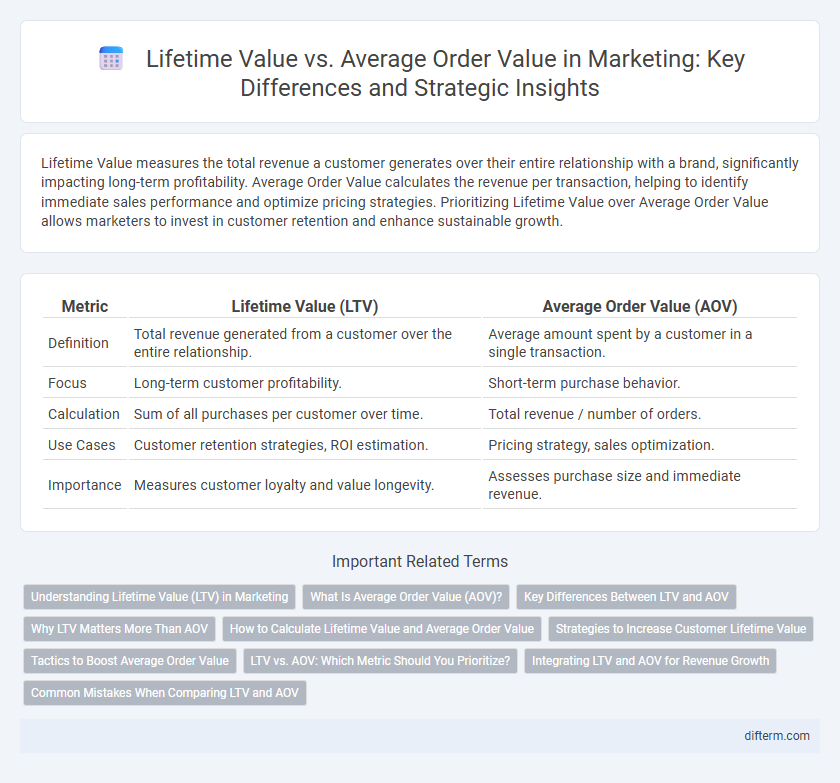 Lifetime Value vs. Average Order Value in Marketing: Key Differences and Strategic Insights

Lifetime Value measures the total revenue a customer generates over their entire relationship with a brand, significantly impacting long-term profitability. Average Order Value calculates the revenue per transaction, helping to identify immediate sales performance and optimize pricing strategies. Prioritizing Lifetime Value over Average Order Value allows marketers to invest in customer retention and enhance sustainable growth.

| Metric | Lifetime Value (LTV) | Average Order Value (AOV) |
|---|---|---|
| Definition | Total revenue generated from a customer over the entire relationship. | Average amount spent by a customer in a single transaction. |
| Focus | Long-term customer profitability. | Short-term purchase behavior. |
| Calculation | Sum of all purchases per customer over time. | Total revenue / number of orders. |
| Use Cases | Customer retention strategies, ROI estimation. | Pricing strategy, sales optimization. |
| Importance | Measures customer loyalty and value longevity. | Assesses purchase size and immediate revenue. |

Important Related Terms

Understanding Lifetime Value (LTV) in Marketing
What Is Average Order Value (AOV)?
Key Differences Between LTV and AOV
Why LTV Matters More Than AOV
How to Calculate Lifetime Value and Average Order Value
Strategies to Increase Customer Lifetime Value
Tactics to Boost Average Order Value
LTV vs. AOV: Which Metric Should You Prioritize?
Integrating LTV and AOV for Revenue Growth
Common Mistakes When Comparing LTV and AOV

difterm.com